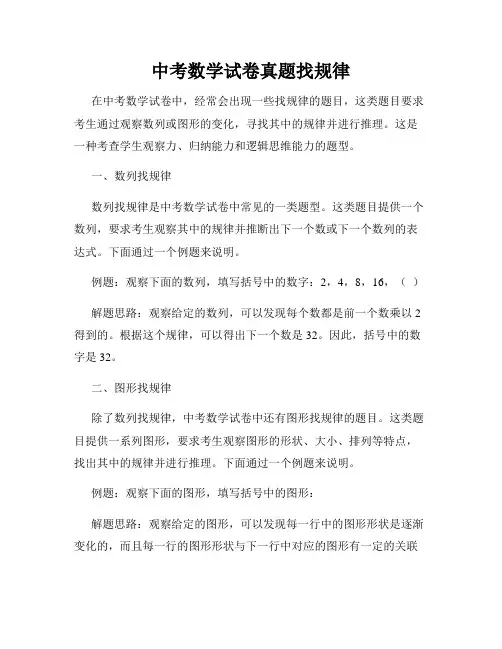 中考数学试卷真题找规律

在中考数学试卷中，经常会出现一些找规律的题目，这类题目要求考生通过观察数列或图形的变化，寻找其中的规律并进行推理。这是一种考查学生观察力、归纳能力和逻辑思维能力的题型。

一、数列找规律

数列找规律是中考数学试卷中常见的一类题型。这类题目提供一个数列，要求考生观察其中的规律并推断出下一个数或下一个数列的表达式。下面通过一个例题来说明。

例题：观察下面的数列，填写括号中的数字：2，4，8，16，（ ）

解题思路：观察给定的数列，可以发现每个数都是前一个数乘以 2 得到的。根据这个规律，可以得出下一个数是 32。因此，括号中的数字是 32。

二、图形找规律

除了数列找规律，中考数学试卷中还有图形找规律的题目。这类题目提供一系列图形，要求考生观察图形的形状、大小、排列等特点，找出其中的规律并进行推理。下面通过一个例题来说明。

例题：观察下面的图形，填写括号中的图形：

解题思路：观察给定的图形，可以发现每一行中的图形形状是逐渐变化的，而且每一行的图形形状与下一行中对应的图形有一定的关联